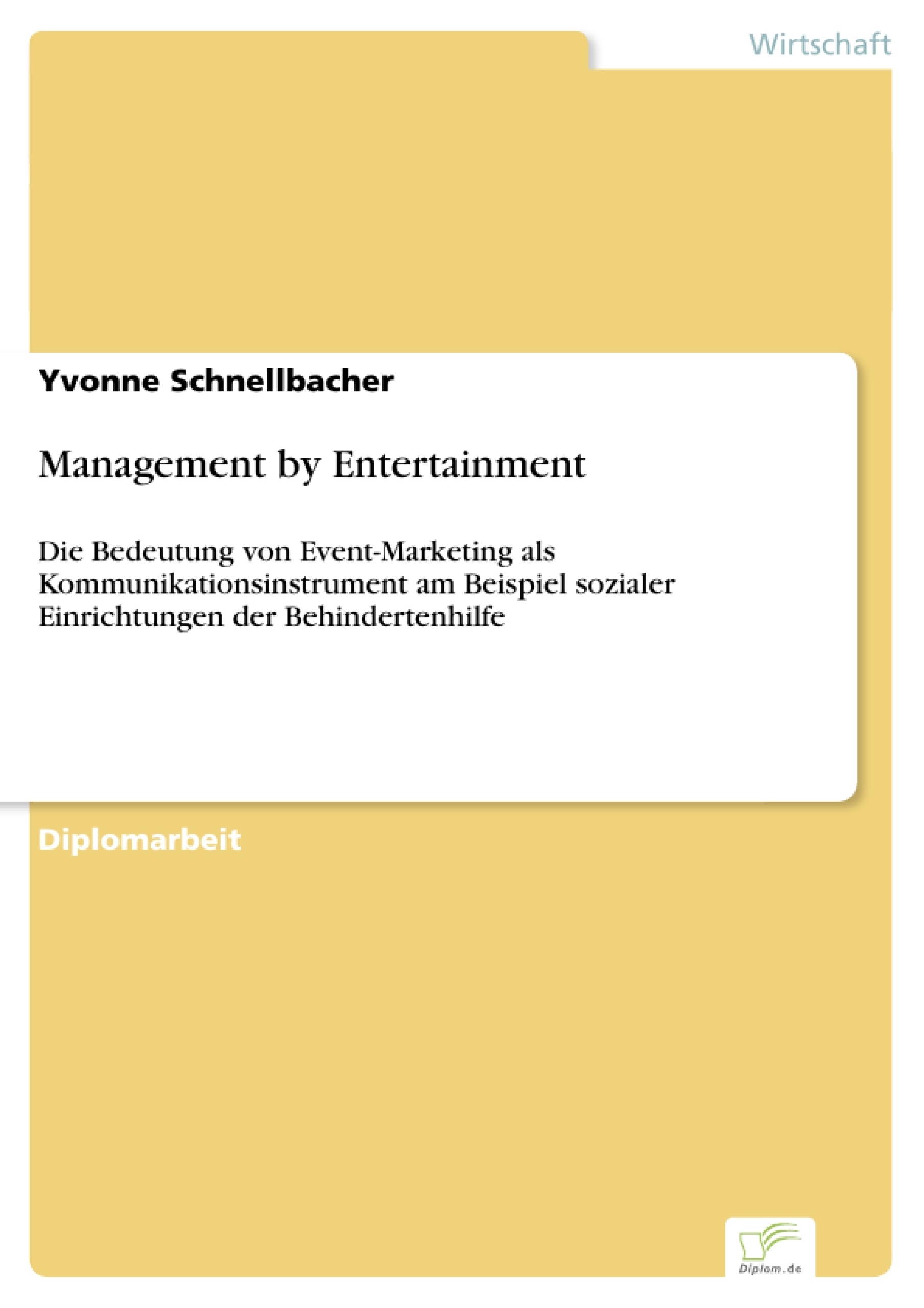 Wirtschaft

Yvonne Schnellbacher

Management by Entertainment

Die Bedeutung von Event-Marketing als Kommunikationsinstrument am Beispiel sozialer Einrichtungen der Behindertenhilfe

Diplomarbeit

Diplom.de